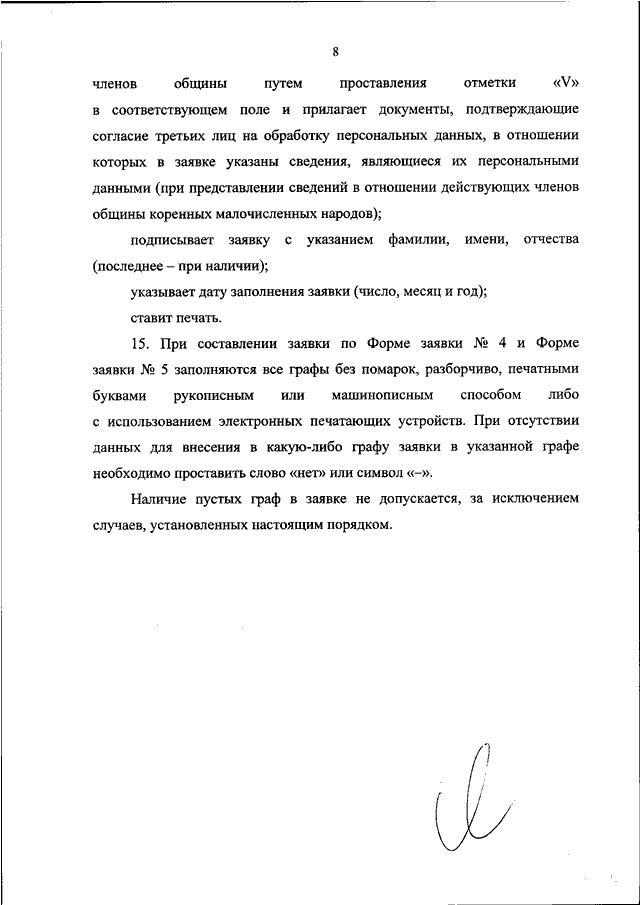 8

членов общины путем проставления отметки «V» в соответствующем поле и прилагает документы, подтверждающие согласие третьих лиц на обработку персональных данных, в отношении которых в заявке указаны сведения, являющиеся их персональными данными (при представлении сведений в отношении действующих членов общины коренных малочисленных народов);

подписывает заявку с указанием фамилии, имени, отчества (последнее – при наличии);

указывает дату заполнения заявки (число, месяц и год);

ставит печать.

15. При составлении заявки по Форме заявки № 4 и Форме заявки № 5 заполняются все графы без помарок, разборчиво, печатными буквами рукописным или машинописным способом либо с использованием электронных печатающих устройств. При отсутствии данных для внесения в какую-либо графу заявки в указанной графе необходимо проставить слово «нет» или символ «–».

Наличие пустых граф в заявке не допускается, за исключением случаев, установленных настоящим порядком.